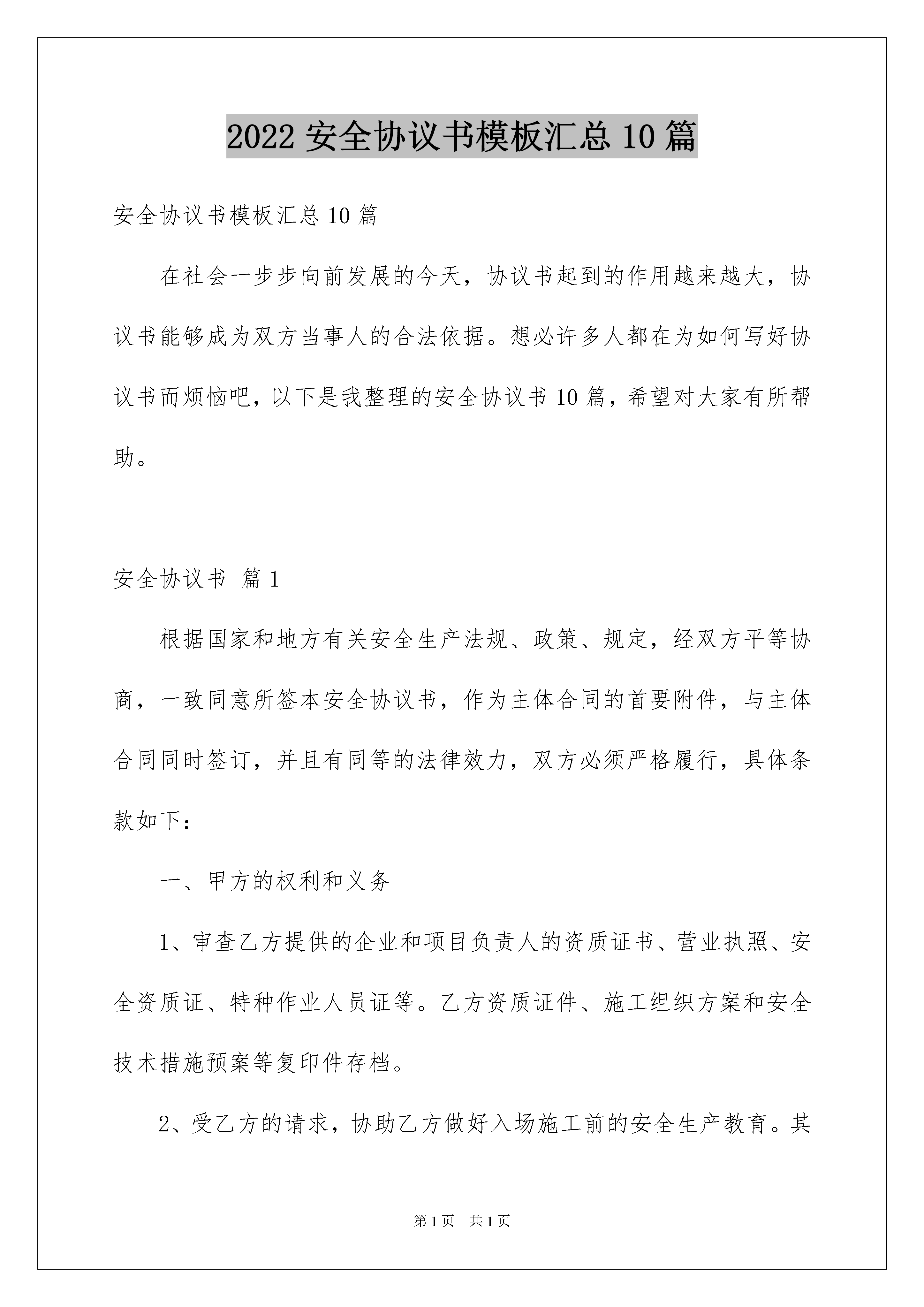 2022 安全协议书模板汇总 10 篇

安全协议书模板汇总 10 篇

在社会一步步向前发展的今天，协议书起到的作用越来越大，协议书能够成为双方当事人的合法依据。想必许多人都在为如何写好协议书而烦恼吧，以下是我整理的安全协议书 10 篇，希望对大家有所帮助。

安全协议书 篇 1

根据国家和地方有关安全生产法规、政策、规定，经双方平等协商，一致同意所签本安全协议书，作为主体合同的首要附件，与主体合同同时签订，并且有同等的法律效力，双方必须严格履行，具体条款如下：

一、甲方的权利和义务

1、审查乙方提供的企业和项目负责人的资质证书、营业执照、安全资质证、特种作业人员证等。乙方资质证件、施工组织方案和安全技术措施预案等复印件存档。

2、受乙方的请求，协助乙方做好入场施工前的安全生产教育。其

第 1 页 共 1 页